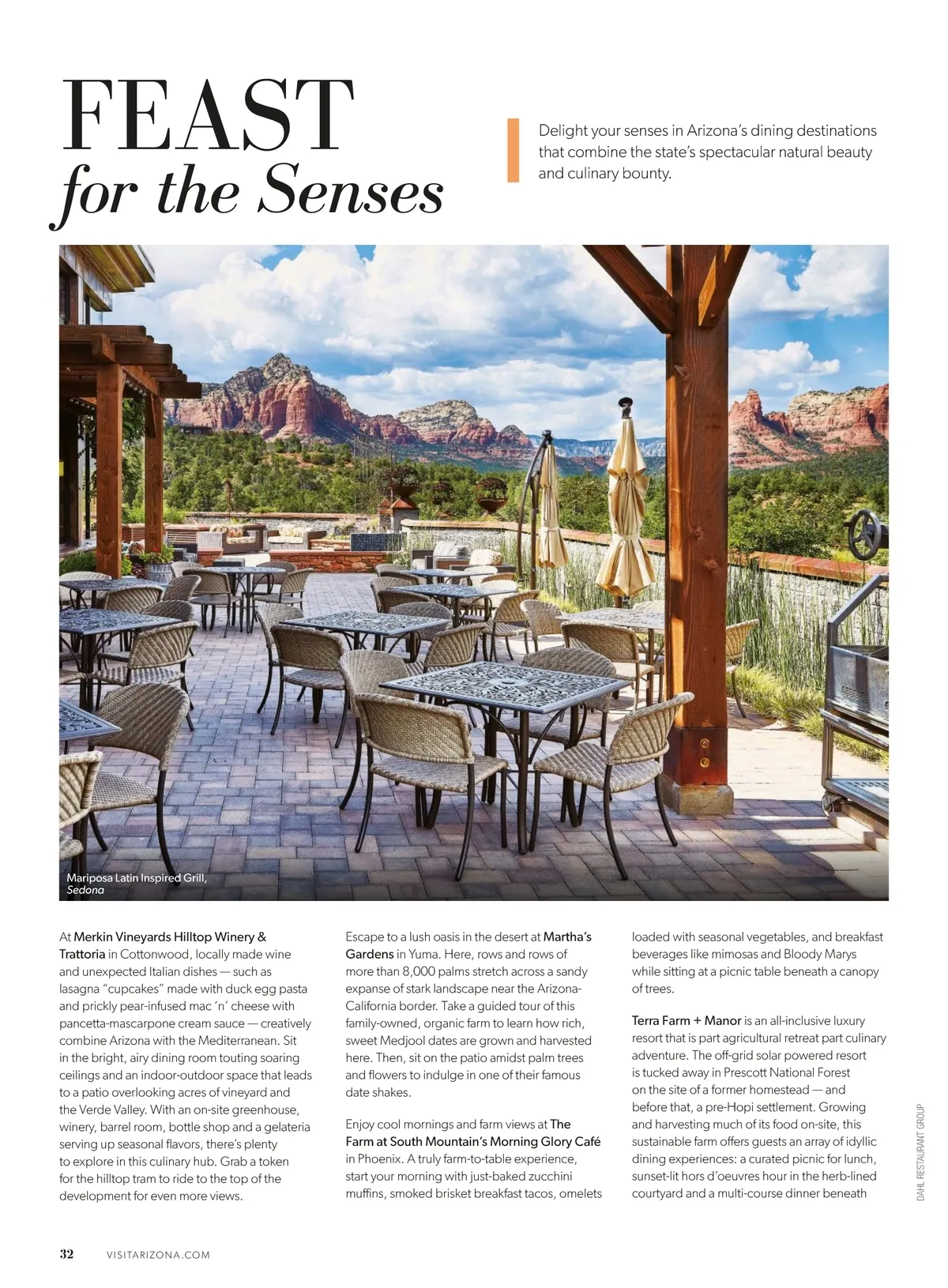 FEAST
for the Senses

Delight your senses in Arizona's dining destinations that combine the state's spectacular natural beauty and culinary bounty.

Mariposa Latin Inspired Grill, Sedona

At Merkin Vineyards Hilltop Winery & Trattoria in Cottonwood, locally made wine and unexpected Italian dishes — such as lasagna "cupcakes" made with duck egg pasta and prickly pear-infused mac 'n' cheese with pancetta-mascarpone cream sauce — creatively combine Arizona with the Mediterranean. Sit in the bright, airy dining room touting soaring ceilings and an indoor-outdoor space that leads to a patio overlooking acres of vineyard and the Verde Valley. With an on-site greenhouse, winery, barrel room, bottle shop and a gelateria serving up seasonal flavors, there's plenty to explore in this culinary hub. Grab a token for the hilltop tram to ride to the top of the development for even more views.

Escape to a lush oasis in the desert at Martha's Gardens in Yuma. Here, rows and rows of more than 8,000 palms stretch across a sandy expanse of stark landscape near the Arizona-California border. Take a guided tour of this family-owned, organic farm to learn how rich, sweet Medjool dates are grown and harvested here. Then, sit on the patio amidst palm trees and flowers to indulge in one of their famous date shakes.

Enjoy cool mornings and farm views at The Farm at South Mountain's Morning Glory Café in Phoenix. A truly farm-to-table experience, start your morning with just-baked zucchini muffins, smoked brisket breakfast tacos, omelets loaded with seasonal vegetables, and breakfast beverages like mimosas and Bloody Marys while sitting at a picnic table beneath a canopy of trees.

Terra Farm + Manor is an all-inclusive luxury resort that is part agricultural retreat part culinary adventure. The off-grid solar powered resort is tucked away in Prescott National Forest on the site of a former homestead — and before that, a pre-Hopi settlement. Growing and harvesting much of its food on-site, this sustainable farm offers guests an array of idyllic dining experiences: a curated picnic for lunch, sunset-lit hors d'oeuvres hour in the herb-lined courtyard and a multi-course dinner beneath

DAHL RESTAURANT GROUP

32 VISITARIZONA.COM